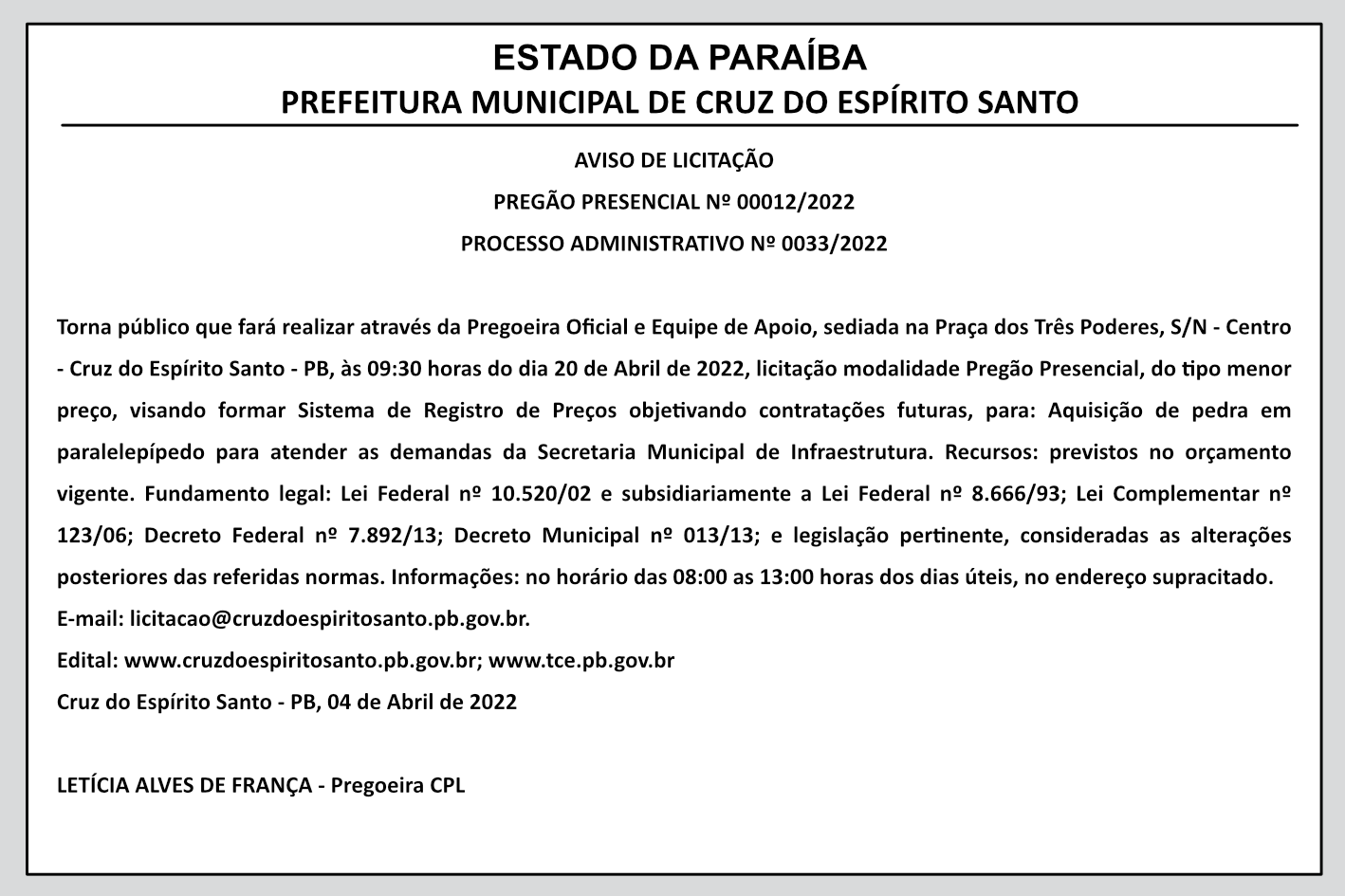 ESTADO DA PARAÍBA
PREFEITURA MUNICIPAL DE CRUZ DO ESPÍRITO SANTO

AVISO DE LICITAÇÃO

PREGÃO PRESENCIAL Nº 00012/2022

PROCESSO ADMINISTRATIVO Nº 0033/2022

Torna público que fará realizar através da Pregoeira Oficial e Equipe de Apoio, sediada na Praça dos Três Poderes, S/N - Centro - Cruz do Espírito Santo - PB, às 09:30 horas do dia 20 de Abril de 2022, licitação modalidade Pregão Presencial, do tipo menor preço, visando formar Sistema de Registro de Preços objetivando contratações futuras, para: Aquisição de pedra em paralelepípedo para atender as demandas da Secretaria Municipal de Infraestrutura. Recursos: previstos no orçamento vigente. Fundamento legal: Lei Federal nº 10.520/02 e subsidiariamente a Lei Federal nº 8.666/93; Lei Complementar nº 123/06; Decreto Federal nº 7.892/13; Decreto Municipal nº 013/13; e legislação pertinente, consideradas as alterações posteriores das referidas normas. Informações: no horário das 08:00 as 13:00 horas dos dias úteis, no endereço supracitado.
E-mail: licitacao@cruzdoespiritosanto.pb.gov.br.
Edital: www.cruzdoespiritosanto.pb.gov.br; www.tce.pb.gov.br
Cruz do Espírito Santo - PB, 04 de Abril de 2022

LETÍCIA ALVES DE FRANÇA - Pregoeira CPL